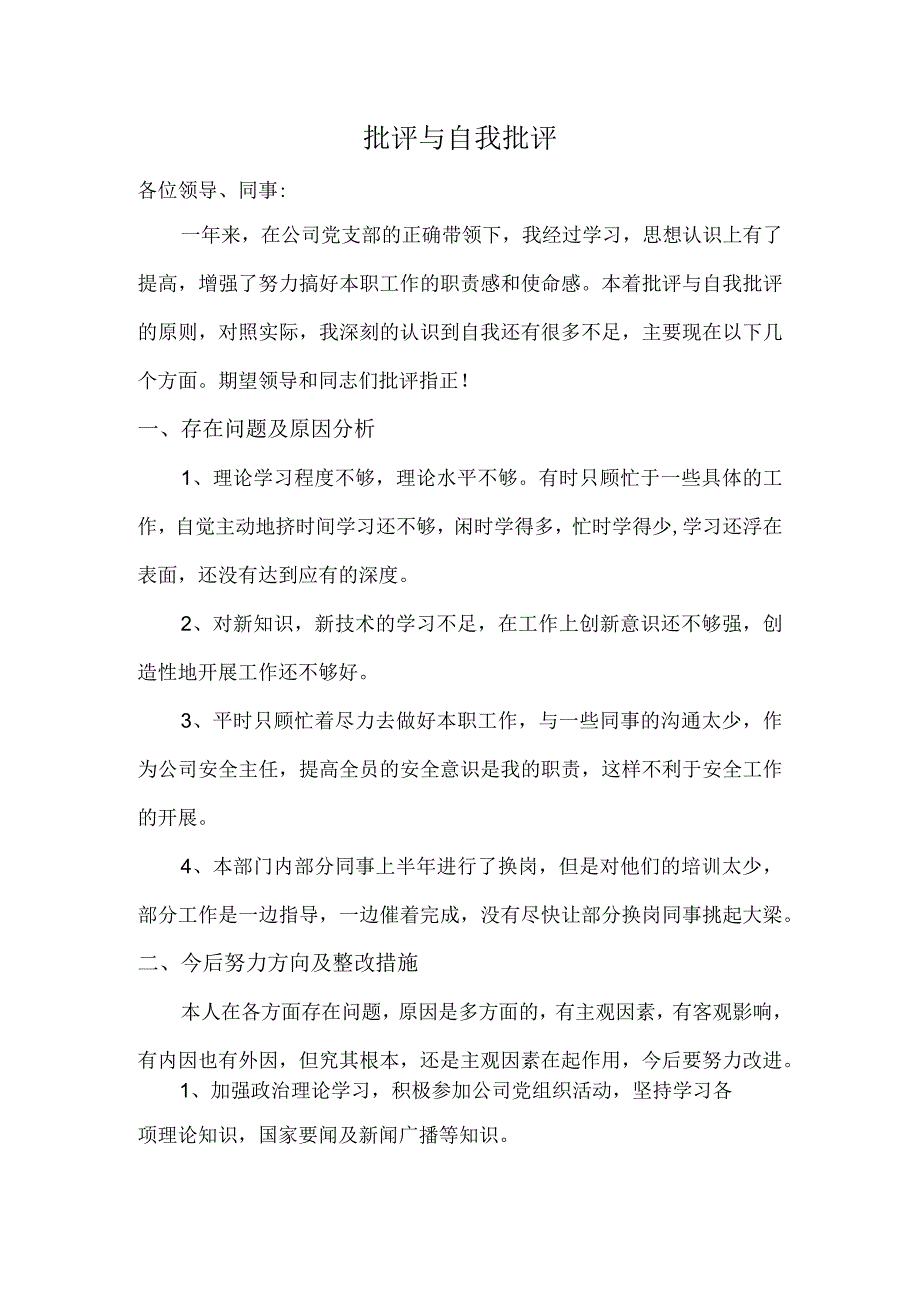 批评与自我批评

各位领导、同事:

一年来，在公司党支部的正确带领下，我经过学习，思想认识上有了提高，增强了努力搞好本职工作的职责感和使命感。本着批评与自我批评的原则，对照实际，我深刻的认识到自我还有很多不足，主要现在以下几个方面。期望领导和同志们批评指正！

一、存在问题及原因分析

1、理论学习程度不够，理论水平不够。有时只顾忙于一些具体的工作，自觉主动地挤时间学习还不够，闲时学得多，忙时学得少,学习还浮在表面，还没有达到应有的深度。

2、对新知识，新技术的学习不足，在工作上创新意识还不够强，创造性地开展工作还不够好。

3、平时只顾忙着尽力去做好本职工作，与一些同事的沟通太少，作为公司安全主任，提高全员的安全意识是我的职责，这样不利于安全工作的开展。

4、本部门内部分同事上半年进行了换岗，但是对他们的培训太少，部分工作是一边指导，一边催着完成，没有尽快让部分换岗同事挑起大梁。

二、今后努力方向及整改措施

本人在各方面存在问题，原因是多方面的，有主观因素，有客观影响，有内因也有外因，但究其根本，还是主观因素在起作用，今后要努力改进。

1、加强政治理论学习，积极参加公司党组织活动，坚持学习各项理论知识，国家要闻及新闻广播等知识。